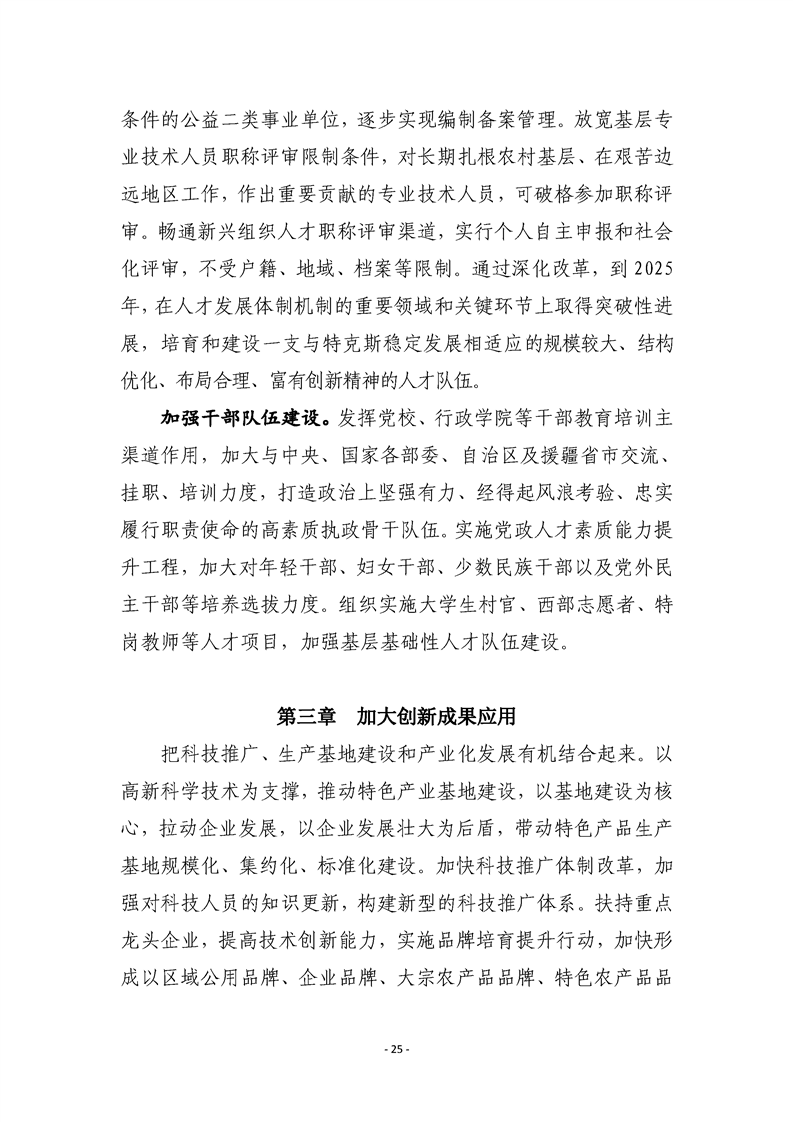 条件的公益二类事业单位，逐步实现编制备案管理。放宽基层专业技术人员职称评审限制条件，对长期扎根农村基层、在艰苦边远地区工作，作出重要贡献的专业技术人员，可破格参加职称评审。畅通新兴组织人才职称评审渠道，实行个人自主申报和社会化评审，不受户籍、地域、档案等限制。通过深化改革，到2025年，在人才发展体制机制的重要领域和关键环节上取得突破性进展，培育和建设一支与特克斯稳定发展相适应的规模较大、结构优化、布局合理、富有创新精神的人才队伍。

加强干部队伍建设。发挥党校、行政学院等干部教育培训主渠道作用，加大与中央、国家各部委、自治区及援疆省市交流、挂职、培训力度，打造政治上坚强有力、经得起风浪考验、忠实履行职责使命的高素质执政骨干队伍。实施党政人才素质能力提升工程，加大对年轻干部、妇女干部、少数民族干部以及党外民主干部等培养选拔力度。组织实施大学生村官、西部志愿者、特岗教师等人才项目，加强基层基础性人才队伍建设。

第三章 加大创新成果应用

把科技推广、生产基地建设和产业化发展有机结合起来。以高新科学技术为支撑，推动特色产业基地建设，以基地建设为核心，拉动企业发展，以企业发展壮大为后盾，带动特色产品生产基地规模化、集约化、标准化建设。加快科技推广体制改革，加强对科技人员的知识更新，构建新型的科技推广体系。扶持重点龙头企业，提高技术创新能力，实施品牌培育提升行动，加快形成以区域公用品牌、企业品牌、大宗农产品品牌、特色农产品品

- 25 -